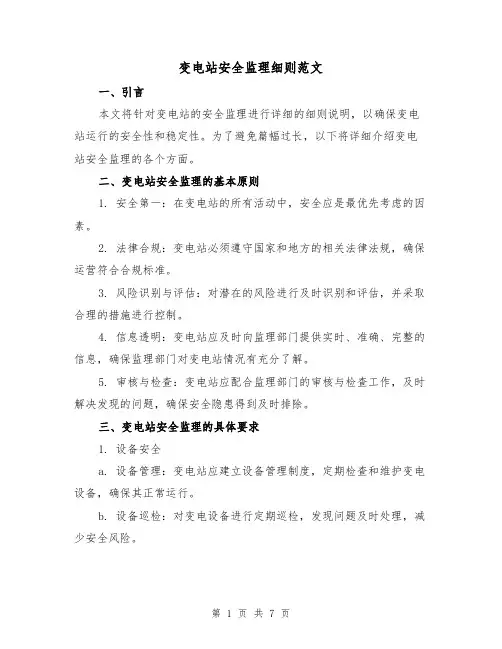 变电站安全监理细则范文

一、引言

本文将针对变电站的安全监理进行详细的细则说明，以确保变电站运行的安全性和稳定性。为了避免篇幅过长，以下将详细介绍变电站安全监理的各个方面。

二、变电站安全监理的基本原则

1. 安全第一：在变电站的所有活动中，安全应是最优先考虑的因素。

2. 法律合规：变电站必须遵守国家和地方的相关法律法规，确保运营符合合规标准。

3. 风险识别与评估：对潜在的风险进行及时识别和评估，并采取合理的措施进行控制。

4. 信息透明：变电站应及时向监理部门提供实时、准确、完整的信息，确保监理部门对变电站情况有充分了解。

5. 审核与检查：变电站应配合监理部门的审核与检查工作，及时解决发现的问题，确保安全隐患得到及时排除。

三、变电站安全监理的具体要求

1. 设备安全

a. 设备管理：变电站应建立设备管理制度，定期检查和维护变电设备，确保其正常运行。

b. 设备巡检：对变电设备进行定期巡检，发现问题及时处理，减少安全风险。

第 1 页 共 7 页